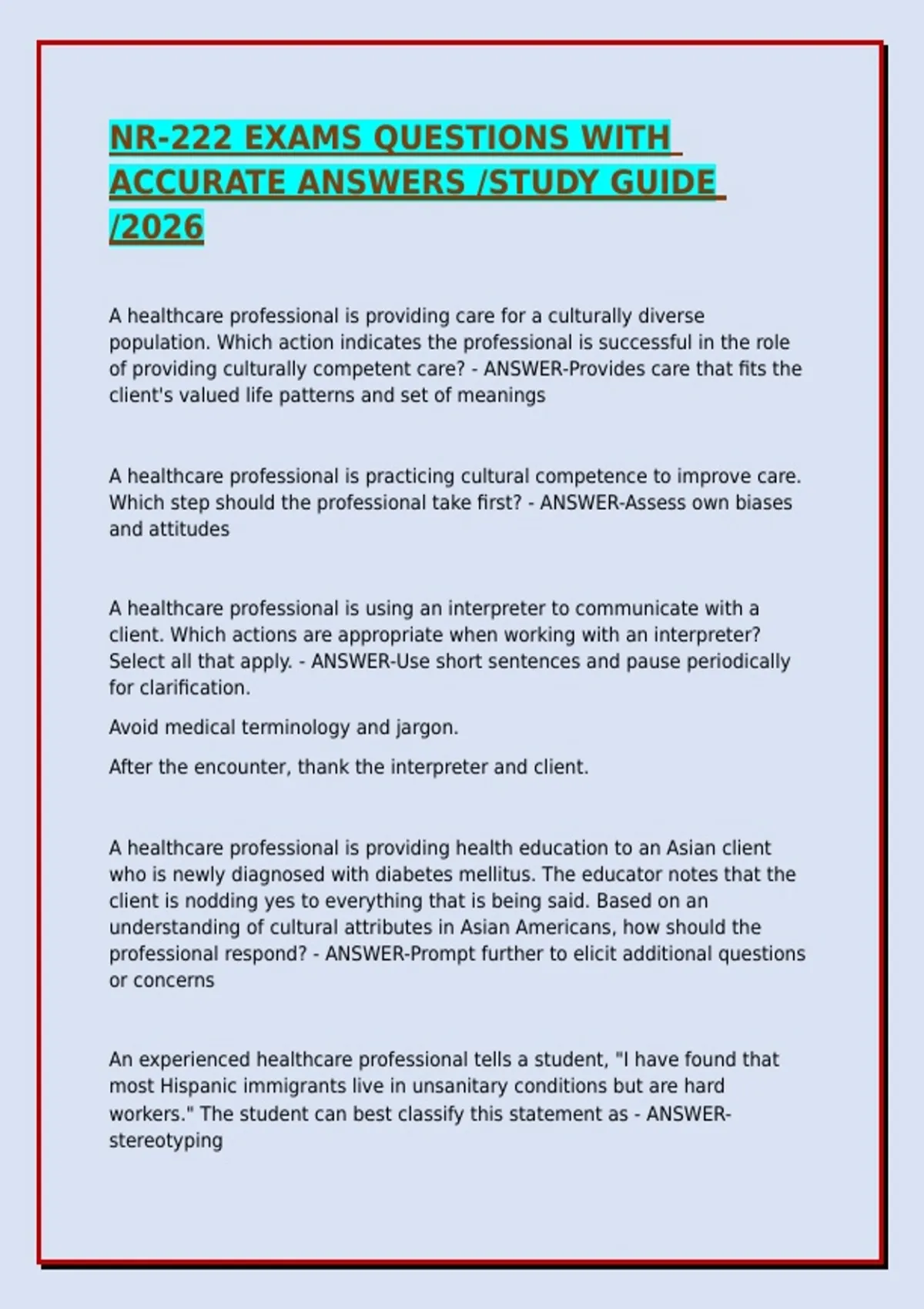 NR-222 EXAMS QUESTIONS WITH ACCURATE ANSWERS /STUDY GUIDE /2026

A healthcare professional is providing care for a culturally diverse population. Which action indicates the professional is successful in the role of providing culturally competent care? - ANSWER-Provides care that fits the client's valued life patterns and set of meanings

A healthcare professional is practicing cultural competence to improve care. Which step should the professional take first? - ANSWER-Assess own biases and attitudes

A healthcare professional is using an interpreter to communicate with a client. Which actions are appropriate when working with an interpreter? Select all that apply. - ANSWER-Use short sentences and pause periodically for clarification.

Avoid medical terminology and jargon.

After the encounter, thank the interpreter and client.

A healthcare professional is providing health education to an Asian client who is newly diagnosed with diabetes mellitus. The educator notes that the client is nodding yes to everything that is being said. Based on an understanding of cultural attributes in Asian Americans, how should the professional respond? - ANSWER-Prompt further to elicit additional questions or concerns

An experienced healthcare professional tells a student, "I have found that most Hispanic immigrants live in unsanitary conditions but are hard workers." The student can best classify this statement as - ANSWER-stereotyping